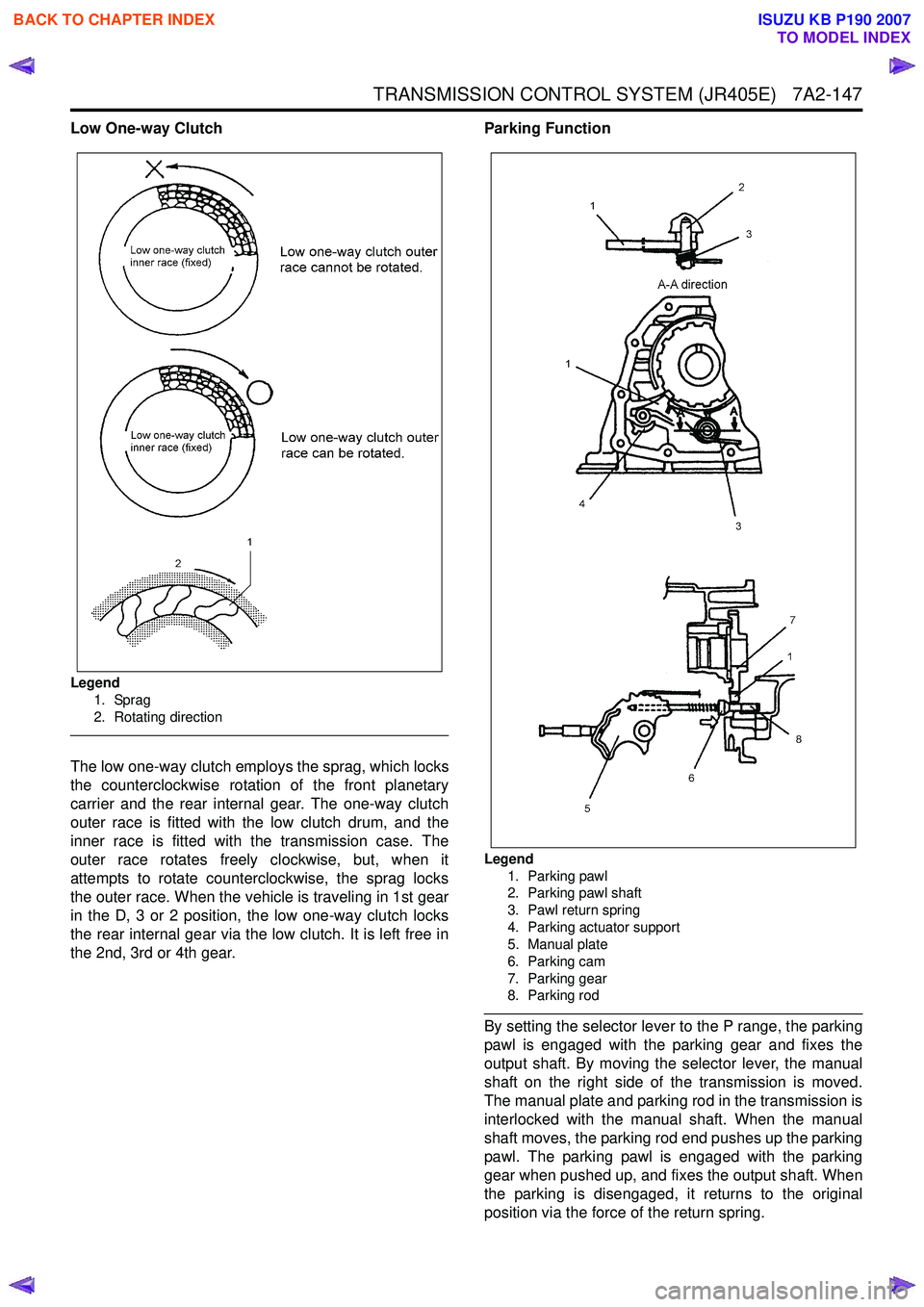 BACK TO CHAPTER INDEX

ISUZU KB P190 2007
TO MODEL INDEX

TRANSMISSION CONTROL SYSTEM (JR405E) 7A2-147

Low One-way Clutch

Low one-way clutch inner race (fixed)

Low one-way clutch outer race cannot be rotated.

Low one-way clutch inner race (fixed)

Low one-way clutch outer race can be rotated.

1

2

Legend
1. Sprag
2. Rotating direction

The low one-way clutch employs the sprag, which locks the counterclockwise rotation of the front planetary carrier and the rear internal gear. The one-way clutch outer race is fitted with the low clutch drum, and the inner race is fitted with the transmission case. The outer race rotates freely clockwise, but, when it attempts to rotate counterclockwise, the sprag locks the outer race. When the vehicle is traveling in 1st gear in the D, 3 or 2 position, the low one-way clutch locks the rear internal gear via the low clutch. It is left free in the 2nd, 3rd or 4th gear.

Parking Function

1

2

3

A-A direction

1

A

A

4

3

7

1

8

6

5

Legend
1. Parking pawl
2. Parking pawl shaft
3. Pawl return spring
4. Parking actuator support
5. Manual plate
6. Parking cam
7. Parking gear
8. Parking rod

By setting the selector lever to the P range, the parking pawl is engaged with the parking gear and fixes the output shaft. By moving the selector lever, the manual shaft on the right side of the transmission is moved. The manual plate and parking rod in the transmission is interlocked with the manual shaft. When the manual shaft moves, the parking rod end pushes up the parking pawl. The parking pawl is engaged with the parking gear when pushed up, and fixes the output shaft. When the parking is disengaged, it returns to the original position via the force of the return spring.

carmanualsonline.info